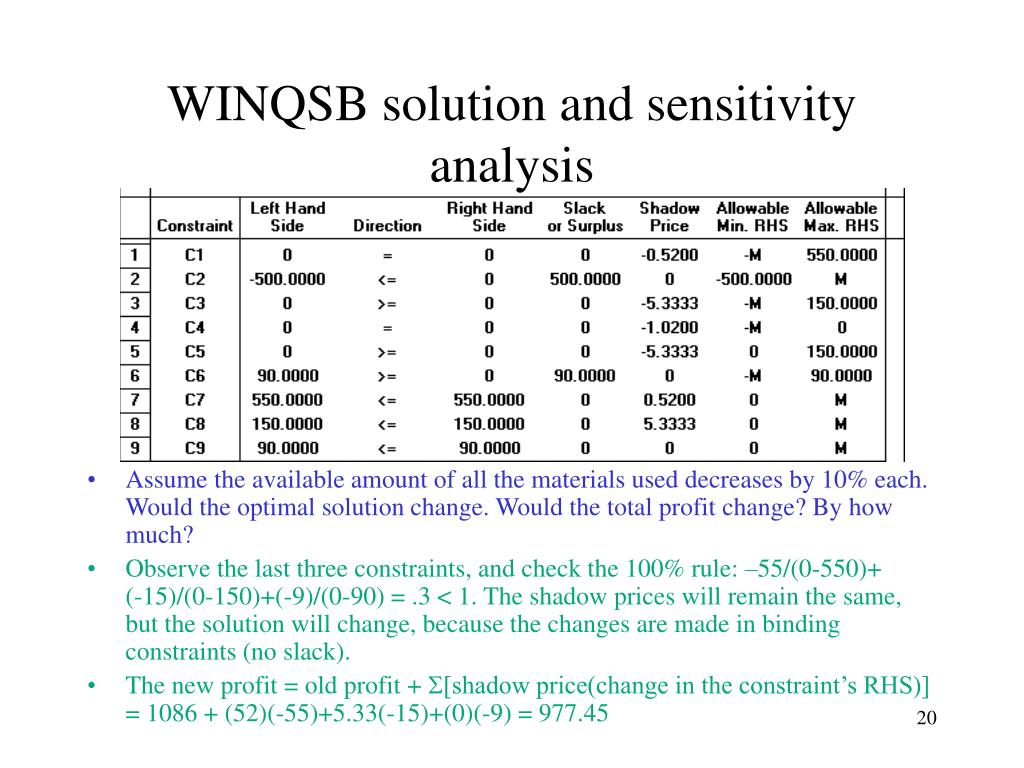 WINQSB solution and sensitivity analysis

| | Constraint | Left Hand Side | Direction | Right Hand Side | Slack or Surplus | Shadow Price | Allowable Min. RHS | Allowable Max. RHS |
|---|---|---|---|---|---|---|---|---|
| 1 | C1 | 0 | = | 0 | 0 | -0.5200 | -M | 550.0000 |
| 2 | C2 | -500.0000 | <= | 0 | 500.0000 | 0 | -500.0000 | M |
| 3 | C3 | 0 | >= | 0 | 0 | -5.3333 | -M | 150.0000 |
| 4 | C4 | 0 | = | 0 | 0 | -1.0200 | -M | 0 |
| 5 | C5 | 0 | >= | 0 | 0 | -5.3333 | 0 | 150.0000 |
| 6 | C6 | 90.0000 | >= | 0 | 90.0000 | 0 | -M | 90.0000 |
| 7 | C7 | 550.0000 | <= | 550.0000 | 0 | 0.5200 | 0 | M |
| 8 | C8 | 150.0000 | <= | 150.0000 | 0 | 5.3333 | 0 | M |
| 9 | C9 | 90.0000 | <= | 90.0000 | 0 | 0 | 0 | M |

• Assume the available amount of all the materials used decreases by 10% each. Would the optimal solution change. Would the total profit change? By how much?

• Observe the last three constraints, and check the 100% rule: –55/(0-550)+ (-15)/(0-150)+(-9)/(0-90) = .3 < 1. The shadow prices will remain the same, but the solution will change, because the changes are made in binding constraints (no slack).

• The new profit = old profit + Σ[shadow price(change in the constraint's RHS)] = 1086 + (52)(-55)+5.33(-15)+(0)(-9) = 977.45

20